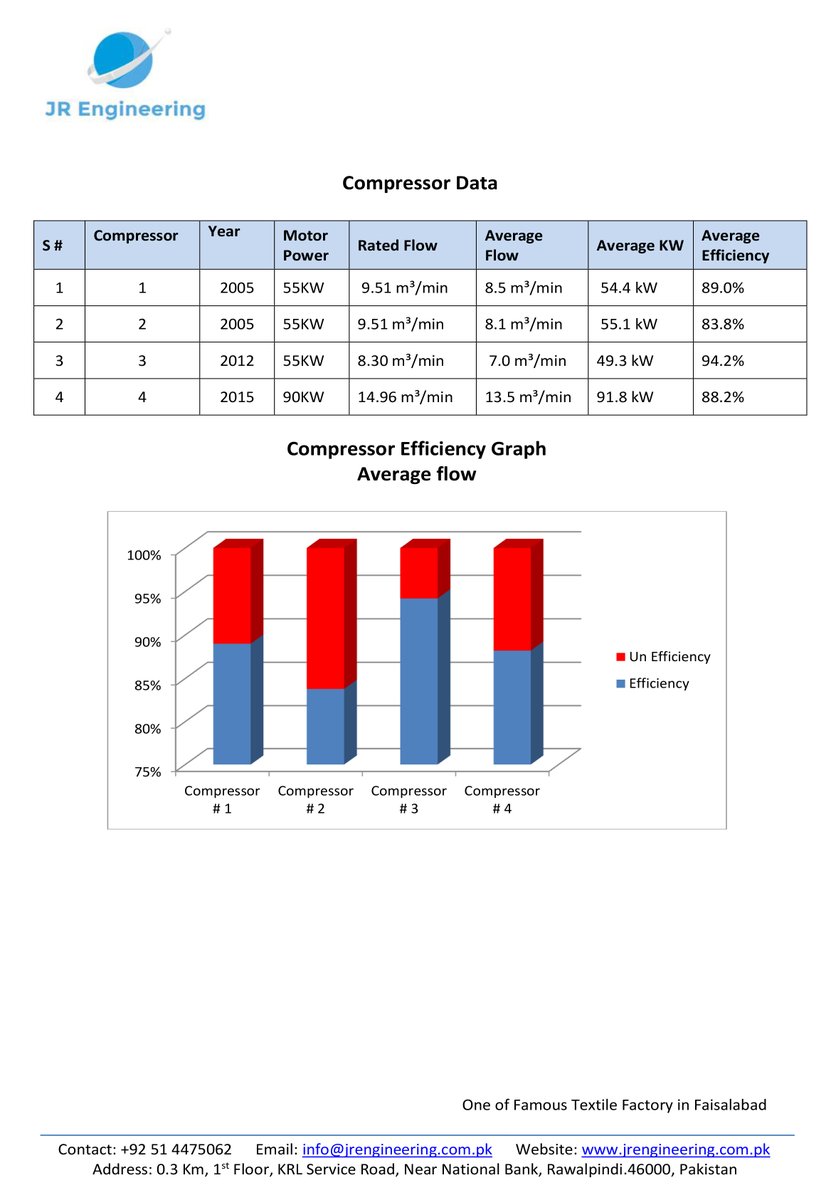 JR Engineering

Compressor Data

| S # | Compressor | Year | Motor Power | Rated Flow | Average Flow | Average KW | Average Efficiency |
|---|---|---|---|---|---|---|---|
| 1 | 1 | 2005 | 55KW | 9.51 m³/min | 8.5 m³/min | 54.4 kW | 89.0% |
| 2 | 2 | 2005 | 55KW | 9.51 m³/min | 8.1 m³/min | 55.1 kW | 83.8% |
| 3 | 3 | 2012 | 55KW | 8.30 m³/min | 7.0 m³/min | 49.3 kW | 94.2% |
| 4 | 4 | 2015 | 90KW | 14.96 m³/min | 13.5 m³/min | 91.8 kW | 88.2% |

Compressor Efficiency Graph
Average flow

100%
95%
90%
85%
80%
75%

Compressor # 1
Compressor # 2
Compressor # 3
Compressor # 4

Un Efficiency
Efficiency

One of Famous Textile Factory in Faisalabad

Contact: +92 51 4475062 Email: info@jrengineering.com.pk Website: www.jrengineering.com.pk
Address: 0.3 Km, 1st Floor, KRL Service Road, Near National Bank, Rawalpindi.46000, Pakistan